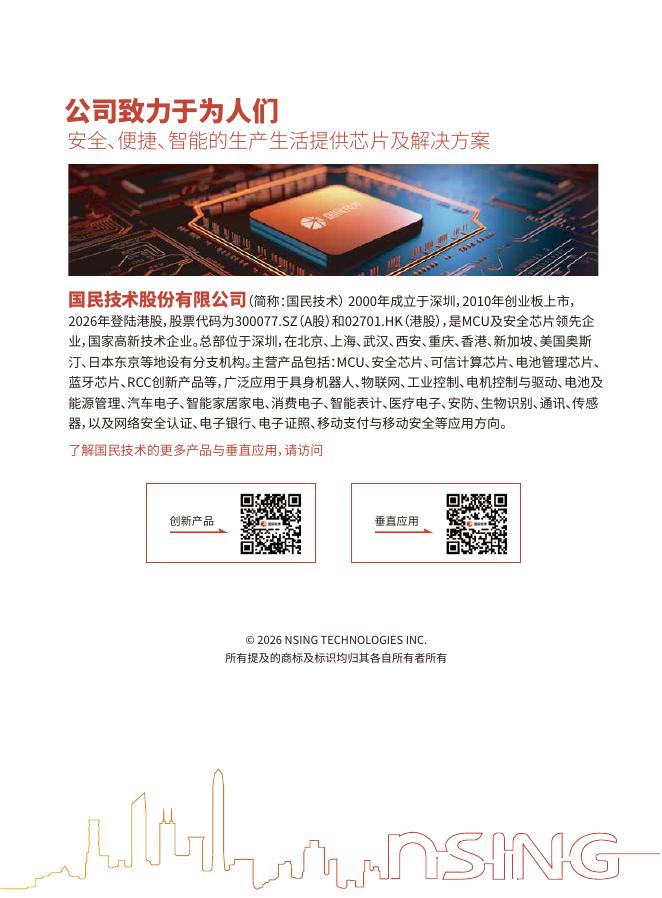 公司致力于为人们
安全、便捷、智能的生产生活提供芯片及解决方案

国民技术股份有限公司(简称:国民技术)2000年成立于深圳,2010年创业板上市,2026年登陆港股,股票代码为300077.SZ(A股)和02701.HK(港股),是MCU及安全芯片领先企业,国家高新技术企业。总部位于深圳,在北京、上海、武汉、西安、重庆、香港、新加坡、美国奥斯汀、日本东京等地设有分支机构。主营产品包括:MCU、安全芯片、可信计算芯片、电池管理芯片、蓝牙芯片、RCC创新产品等,广泛应用于具身机器人、物联网、工业控制、电机控制与驱动、电池及能源管理、汽车电子、智能家居家电、消费电子、智能表计、医疗电子、安防、生物识别、通讯、传感器,以及网络安全认证、电子银行、电子证照、移动支付与移动安全等应用方向。

了解国民技术的更多产品与垂直应用,请访问

创新产品

垂直应用

© 2026 NSING TECHNOLOGIES INC.
所有提及的商标及标识均归其各自所有者所有

NSING